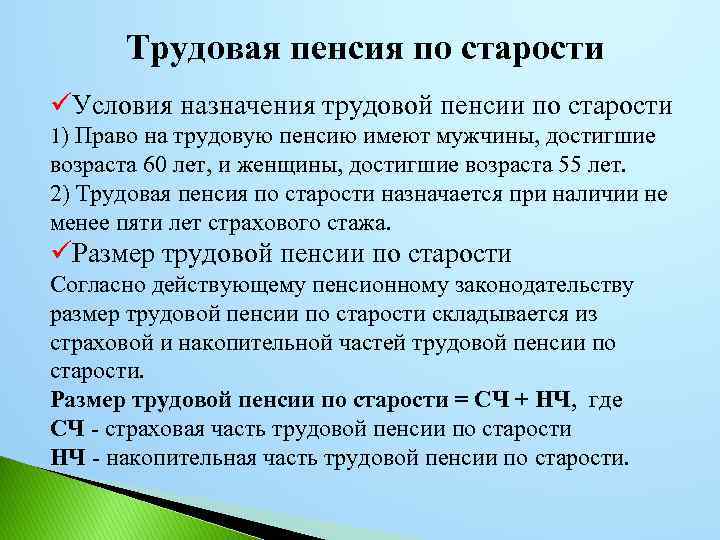 Трудовая пенсия по старости

✓Условия назначения трудовой пенсии по старости

1) Право на трудовую пенсию имеют мужчины, достигшие возраста 60 лет, и женщины, достигшие возраста 55 лет.

2) Трудовая пенсия по старости назначается при наличии не менее пяти лет страхового стажа.

✓Размер трудовой пенсии по старости

Согласно действующему пенсионному законодательству размер трудовой пенсии по старости складывается из страховой и накопительной частей трудовой пенсии по старости.

Размер трудовой пенсии по старости = СЧ + НЧ, где

СЧ - страховая часть трудовой пенсии по старости

НЧ - накопительная часть трудовой пенсии по старости.